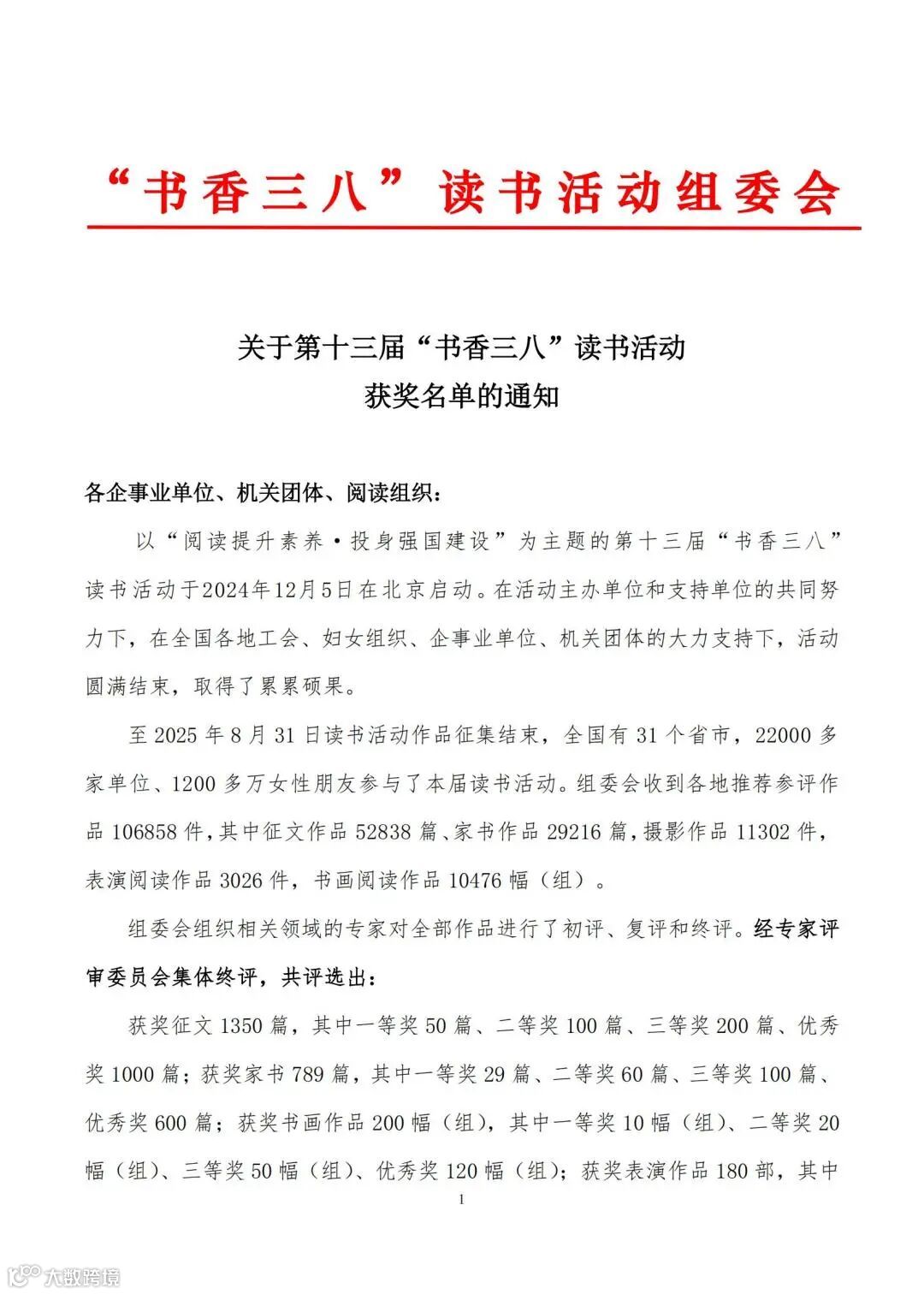 “书香三八”读书活动组委会

关于第十三届“书香三八”读书活动
获奖名单的通知

各企事业单位、机关团体、阅读组织：

以“阅读提升素养·投身强国建设”为主题的第十三届“书香三八”读书活动于2024年12月5日在北京启动。在活动主办单位和支持单位的共同努力下，在全国各地工会、妇女组织、企事业单位、机关团体的大力支持下，活动圆满结束，取得了累累硕果。

至 2025 年 8 月 31 日读书活动作品征集结束，全国有 31 个省市，22000 多家单位、1200 多万女性朋友参与了本届读书活动。组委会收到各地推荐参评作品 106858 件，其中征文作品 52838 篇、家书作品 29216 篇，摄影作品 11302 件，表演阅读作品 3026 件，书画阅读作品 10476 幅（组）。

组委会组织相关领域的专家对全部作品进行了初评、复评和终评。经专家评审委员会集体终评，共评选出：

获奖征文 1350 篇，其中一等奖 50 篇、二等奖 100 篇、三等奖 200 篇、优秀奖 1000 篇；获奖家书 789 篇，其中一等奖 29 篇、二等奖 60 篇、三等奖 100 篇、优秀奖 600 篇；获奖书画作品 200 幅（组），其中一等奖 10 幅（组）、二等奖 20 幅（组）、三等奖 50 幅（组）、优秀奖 120 幅（组）；获奖表演作品 180 部，其中

1

大数跨境